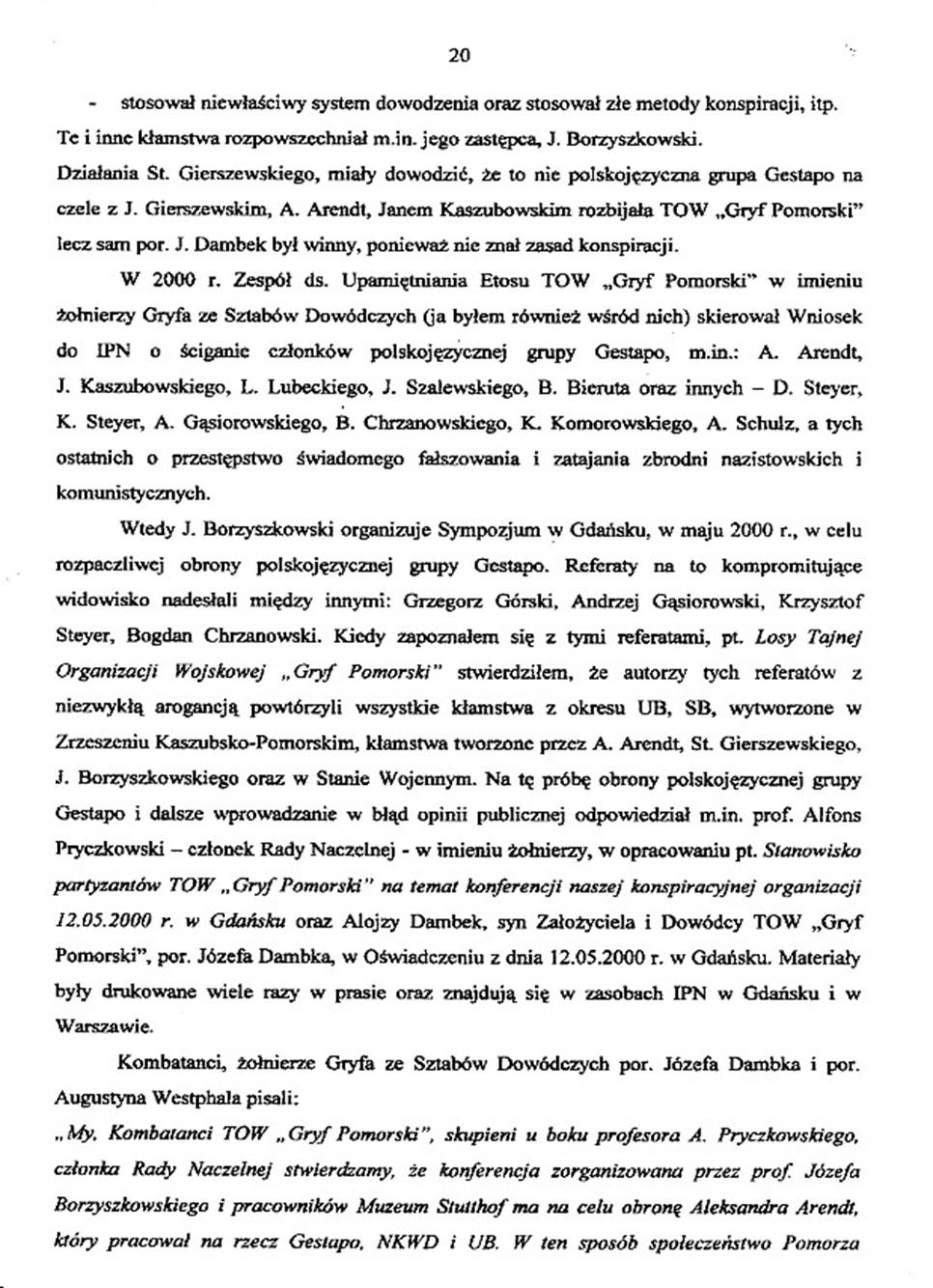 20

- stosował niewłaściwy system dowodzenia oraz stosował złe metody konspiracji, itp. Te i inne kłamstwa rozpowszechniał m.in. jego zastępca, J. Borzyszkowski. Działania St. Gierszewskiego, miały dowodzić, że to nie polskojęzyczna grupa Gestapo na czele z J. Gierszewskim, A. Arendt, Janem Kaszubowskim rozbijała TOW „Gryf Pomorski" lecz sam por. J. Dambek był winny, ponieważ nie znał zasad konspiracji.

W 2000 r. Zespół ds. Upamiętniania Etosu TOW „Gryf Pomorski" w imieniu żołnierzy Gryfa ze Sztabów Dowódczych (ja byłem również wśród nich) skierował Wniosek do IPN o ściganie członków polskojęzycznej grupy Gestapo, m.in.: A. Arendt, J. Kaszubowskiego, L. Lubeckiego, J. Szalewskiego, B. Bieruta oraz innych – D. Steyer, K. Steyer, A. Gąsiorowskiego, B. Chrzanowskiego, K. Komorowskiego, A. Schulz, a tych ostatnich o przestępstwo świadomego fałszowania i zatajania zbrodni nazistowskich i komunistycznych.

Wtedy J. Borzyszkowski organizuje Sympozjum w Gdańsku, w maju 2000 r., w celu rozpaczliwej obrony polskojęzycznej grupy Gestapo. Referaty na to kompromitujące widowisko nadesłali między innymi: Grzegorz Górski, Andrzej Gąsiorowski, Krzysztof Steyer, Bogdan Chrzanowski. Kiedy zapoznałem się z tymi referatami, pt. Losy Tajnej Organizacji Wojskowej „Gryf Pomorski" stwierdziłem, że autorzy tych referatów z niezwykłą arogancją powtórzyli wszystkie kłamstwa z okresu UB, SB, wytworzone w Zrzeszeniu Kaszubsko-Pomorskim, kłamstwa tworzone przez A. Arendt, St. Gierszewskiego, J. Borzyszkowskiego oraz w Stanie Wojennym. Na tę próbę obrony polskojęzycznej grupy Gestapo i dalsze wprowadzanie w błąd opinii publicznej odpowiedział m.in. prof. Alfons Pryczkowski – członek Rady Naczelnej - w imieniu żołnierzy, w opracowaniu pt. Stanowisko partyzantów TOW „Gryf Pomorski" na temat konferencji naszej konspiracyjnej organizacji 12.05.2000 r. w Gdańsku oraz Alojzy Dambek, syn Założyciela i Dowódcy TOW „Gryf Pomorski", por. Józefa Dambka, w Oświadczeniu z dnia 12.05.2000 r. w Gdańsku. Materiały były drukowane wiele razy w prasie oraz znajdują się w zasobach IPN w Gdańsku i w Warszawie.

Kombatanci, żołnierze Gryfa ze Sztabów Dowódczych por. Józefa Dambka i por. Augustyna Westphala pisali:
„My, Kombatanci TOW „Gryf Pomorski", skupieni u boku profesora A. Pryczkowskiego, członka Rady Naczelnej stwierdzamy, że konferencja zorganizowana przez prof. Józefa Borzyszkowskiego i pracowników Muzeum Stutthof ma na celu obronę Aleksandra Arendt, który pracował na rzecz Gestapo, NKWD i UB. W ten sposób społeczeństwo Pomorza